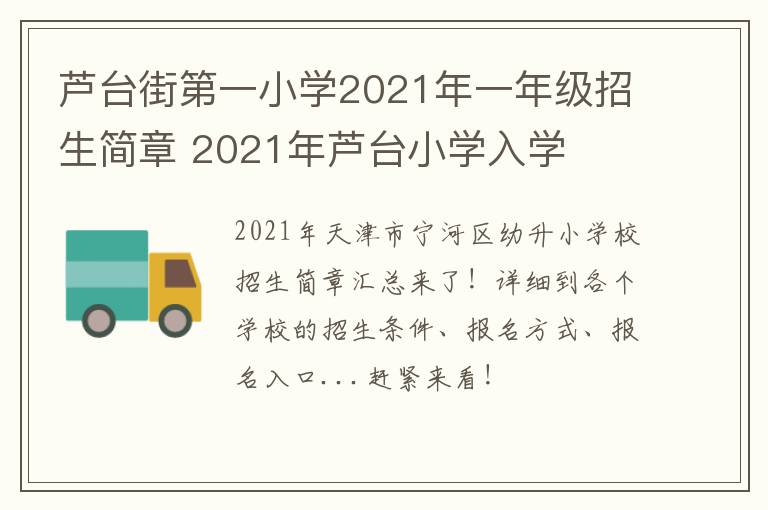 芦台街第一小学2021年一年级招生简章 2021年芦台小学入学

2021年天津市宁河区幼升小学校招生简章汇总来了！详细到各个学校的招生条件、报名方式、报名入口...赶紧来看！